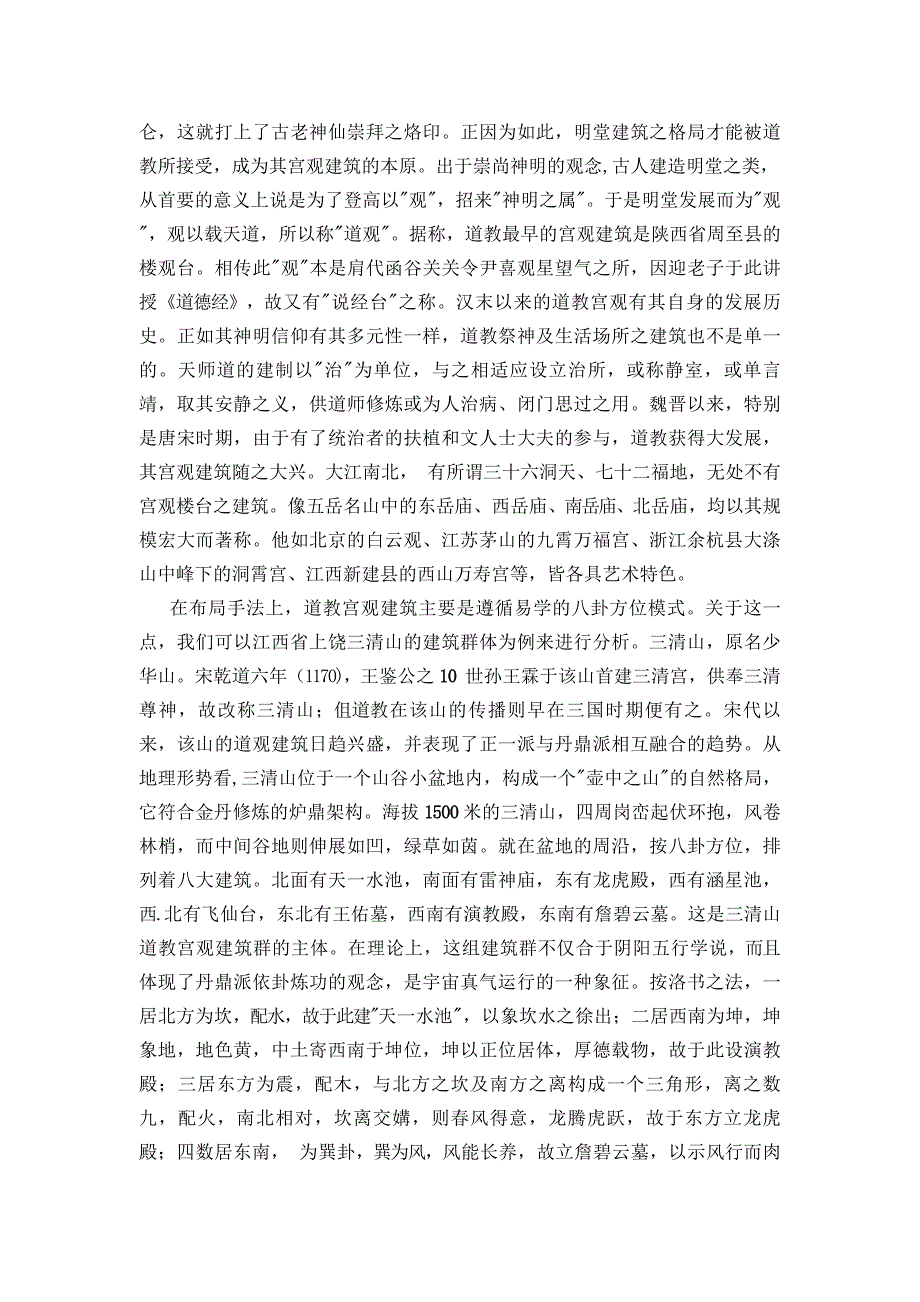 仑，这就打上了古老神仙崇拜之烙印。正因为如此，明堂建筑之格局才能被道教所接受，成为其宫观建筑的本原。出于崇尚神明的观念,古人建造明堂之类，从首要的意义上说是为了登高以"观"，招来"神明之属"。于是明堂发展而为"观"，观以载天道，所以称"道观"。据称，道教最早的宫观建筑是陕西省周至县的楼观台。相传此"观"本是肩代函谷关关令尹喜观星望气之所，因迎老子于此讲授《道德经》，故又有"说经台"之称。汉末以来的道教宫观有其自身的发展历史。正如其神明信仰有其多元性一样，道教祭神及生活场所之建筑也不是单一的。天师道的建制以"治"为单位，与之相适应设立治所，或称静室，或单言靖，取其安静之义，供道师修炼或为人治病、闭门思过之用。魏晋以来，特别是唐宋时期，由于有了统治者的扶植和文人士大夫的参与，道教获得大发展，其宫观建筑随之大兴。大江南北， 有所谓三十六洞天、七十二福地，无处不有宫观楼台之建筑。像五岳名山中的东岳庙、西岳庙、南岳庙、北岳庙，均以其规模宏大而著称。他如北京的白云观、江苏茅山的九霄万福宫、浙江余杭县大涤山中峰下的洞霄宫、江西新建县的西山万寿宫等，皆各具艺术特色。

在布局手法上，道教宫观建筑主要是遵循易学的八卦方位模式。关于这一点，我们可以江西省上饶三清山的建筑群体为例来进行分析。三清山，原名少华山。宋乾道六年（1170)，王鉴公之 10 世孙王霖于该山首建三清宫，供奉三清尊神，故改称三清山；但道教在该山的传播则早在三国时期便有之。宋代以来，该山的道观建筑日趋兴盛，并表现了正一派与丹鼎派相互融合的趋势。从地理形势看,三清山位于一个山谷小盆地内，构成一个"壶中之山"的自然格局，它符合金丹修炼的炉鼎架构。海拔 1500 米的三清山，四周岗峦起伏环抱，风卷林梢，而中间谷地则伸展如凹，绿草如茵。就在盆地的周沿，按八卦方位，排列着八大建筑。北面有天一水池，南面有雷神庙，东有龙虎殿，西有涵星池，西.北有飞仙台，东北有王佑墓，西南有演教殿，东南有詹碧云墓。这是三清山道教宫观建筑群的主体。在理论上，这组建筑群不仅合于阴阳五行学说，而且体现了丹鼎派依卦炼功的观念，是宇宙真气运行的一种象征。按洛书之法，一居北方为坎，配水，故于此建"天一水池"，以象坎水之徐出；二居西南为坤，坤象地，地色黄，中土寄西南于坤位，坤以正位居体，厚德载物，故于此设演教殿；三居东方为震，配木，与北方之坎及南方之离构成一个三角形，离之数九，配火，南北相对，坎离交媾，则春风得意，龙腾虎跃，故于东方立龙虎殿；四数居东南， 为巽卦，巽为风，风能长养，故立詹碧云墓，以示风行而肉